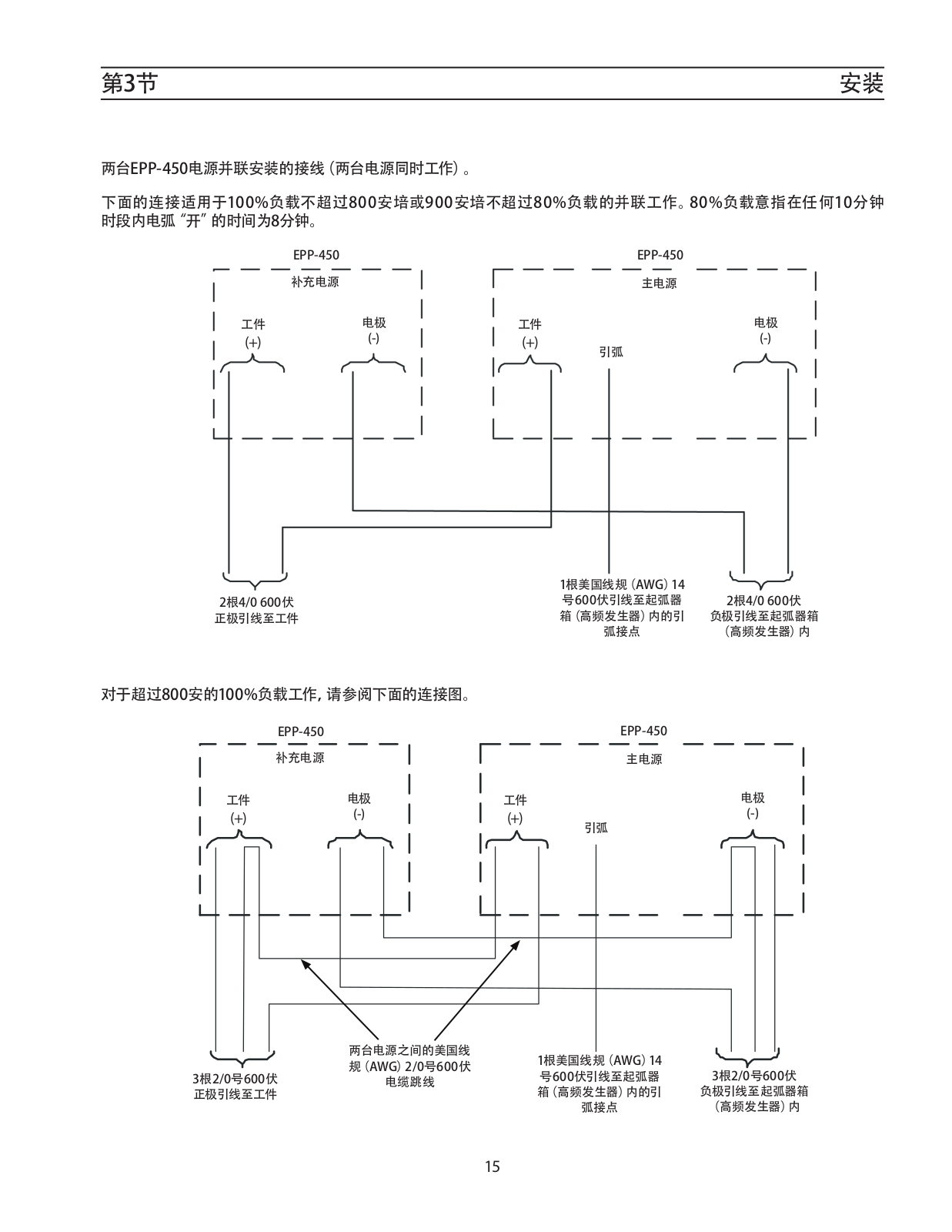 第3节

安装

两台EPP-450电源并联安装的接线（两台电源同时工作）。

下面的连接适用于100%负载不超过800安培或900安培不超过80%负载的并联工作。80%负载意指在任何10分钟时段内电弧“开”的时间为8分钟。

EPP-450
补充电源
工件
(+)
电极
(-)

EPP-450
主电源
工件
(+)
引弧
电极
(-)

2根4/0 600伏
正极引线至工件

1根美国线规（AWG）14号600伏引线至起弧器箱（高频发生器）内的引弧接点

2根4/0 600伏
负极引线至起弧器箱（高频发生器）内

对于超过800安的100%负载工作，请参阅下面的连接图。

EPP-450
补充电源
工件
(+)
电极
(-)

EPP-450
主电源
工件
(+)
引弧
电极
(-)

3根2/0号600伏
正极引线至工件

两台电源之间的美国线规（AWG）2/0号600伏电缆跳线

1根美国线规（AWG）14号600伏引线至起弧器箱（高频发生器）内的引弧接点

3根2/0号600伏
负极引线至起弧器箱（高频发生器）内

15